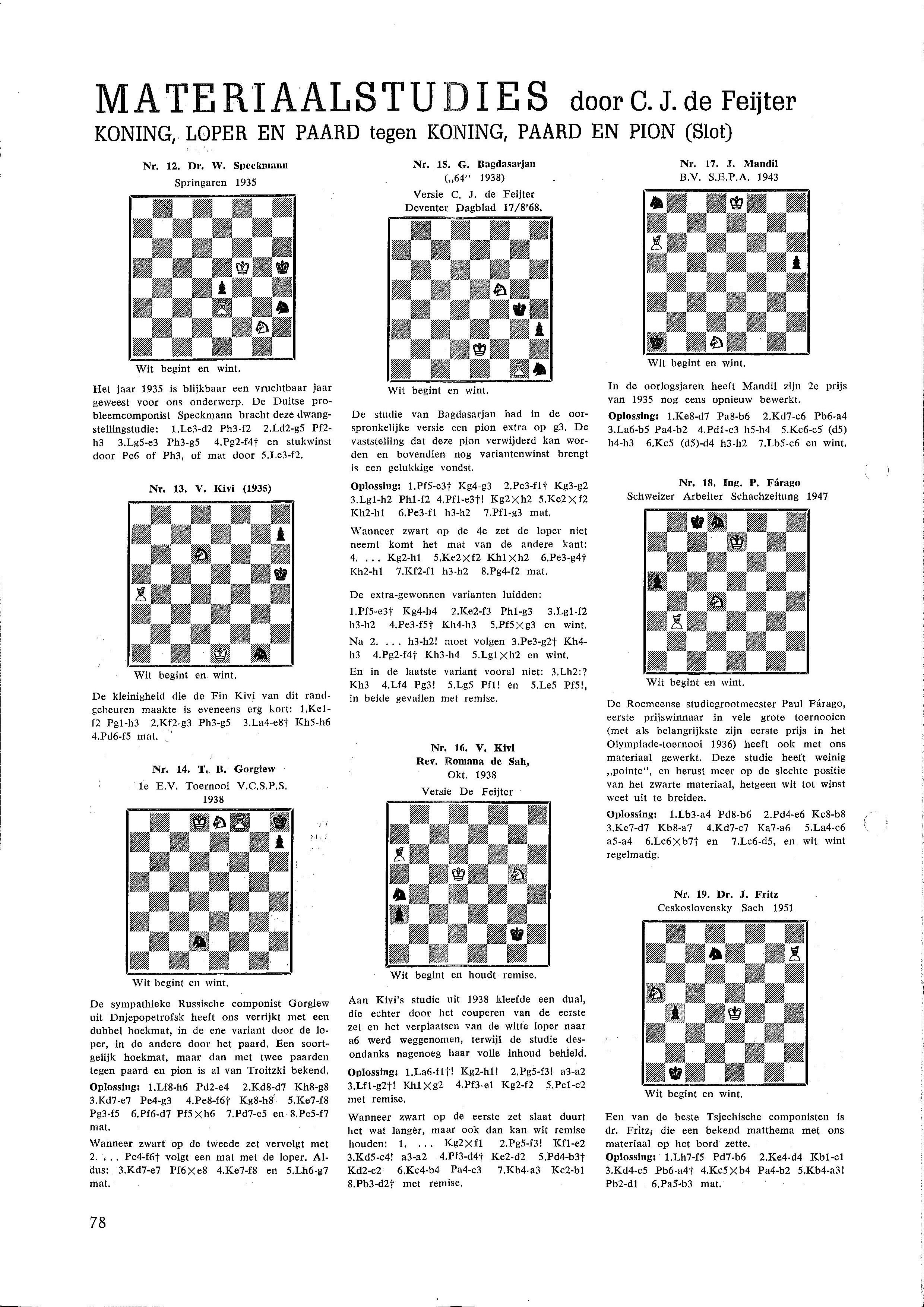 MATERIAALSTUDIES door C. J. de Feijter
KONING, LOPER EN PAARD tegen KONING, PAARD EN PION (Slot)

Nr. 12. Dr. W. Speckmann
Springaren 1935

Wit begint en wint.

Het jaar 1935 is blijkbaar een vruchtbaar jaar geweest voor ons onderwerp. De Duitse probleemcomponist Speckmann bracht deze dwangstellingstudie: 1.Le3-d2 Ph3-f2 2.Ld2-g5 Pf2-h3 3.Lg5-e3 Ph3-g5 4.Pg2-f4† en stukwinst door Pe6 of Ph3, of mat door 5.Le3-f2.

Nr. 13. V. Kivi (1935)

Wit begint en wint.

De kleinigheid die de Fin Kivi van dit randgebeuren maakte is eveneens erg kort: 1.Ke1-f2 Pg1-h3 2.Kf2-g3 Ph3-g5 3.La4-e8† Kh5-h6 4.Pd6-f5 mat.

Nr. 14. T. B. Gorgiew
1e E.V. Toernooi V.C.S.P.S.
1938

Wit begint en wint.

De sympathieke Russische componist Gorgiew uit Dnjepopetrofsk heeft ons verrijkt met een dubbel hoekmat, in de ene variant door de loper, in de andere door het paard. Een soortgelijk hoekmat, maar dan met twee paarden tegen paard en pion is al van Troitzki bekend.
Oplossing: 1.Lf8-h6 Pd2-e4 2.Kd8-d7 Kh8-g8 3.Kd7-e7 Pe4-g3 4.Pe8-f6† Kg8-h8 5.Ke7-f8 Pg3-f5 6.Pf6-d7 Pf5×h6 7.Pd7-e5 en 8.Pe5-f7 mat.
Wanneer zwart op de tweede zet vervolgt met 2. . . . Pe4-f6† volgt een mat met de loper. Aldus: 3.Kd7-e7 Pf6×e8 4.Ke7-f8 en 5.Lh6-g7 mat.

Nr. 15. G. Bagdasarjan
(„64" 1938)
Versie C. J. de Feijter
Deventer Dagblad 17/8'68.

Wit begint en wint.

De studie van Bagdasarjan had in de oorspronkelijke versie een pion extra op g3. De vaststelling dat deze pion verwijderd kan worden en bovendien nog variantenwinst brengt is een gelukkige vondst.
Oplossing: 1.Pf5-e3† Kg4-g3 2.Pe3-f1† Kg3-g2 3.Lg1-h2 Ph1-f2 4.Pf1-e3†! Kg2×h2 5.Ke2×f2 Kh2-h1 6.Pe3-f1 h3-h2 7.Pf1-g3 mat.
Wanneer zwart op de 4e zet de loper niet neemt komt het mat van de andere kant: 4. . . . Kg2-h1 5.Ke2×f2 Kh1×h2 6.Pe3-g4† Kh2-h1 7.Kf2-f1 h3-h2 8.Pg4-f2 mat.
De extra-gewonnen varianten luidden:
1.Pf5-e3† Kg4-h4 2.Ke2-f3 Ph1-g3 3.Lg1-f2 h3-h2 4.Pe3-f5† Kh4-h3 5.Pf5×g3 en wint.
Na 2. . . . h3-h2! moet volgen 3.Pe3-g2† Kh4-h3 4.Pg2-f4† Kh3-h4 5.Lg1×h2 en wint.
En in de laatste variant vooral niet: 3.Lh2:? Kh3 4.Lf4 Pg3! 5.Lg5 Pf1! en 5.Le5 Pf5!, in beide gevallen met remise.

Nr. 16. V. Kivi
Rev. Romana de Sah,
Okt. 1938
Versie De Feijter

Wit begint en houdt remise.

Aan Kivi's studie uit 1938 kleefde een dual, die echter door het couperen van de eerste zet en het verplaatsen van de witte loper naar a6 werd weggenomen, terwijl de studie desondanks nagenoeg haar volle inhoud behield.
Oplossing: 1.La6-f1†! Kg2-h1! 2.Pg5-f3! a3-a2 3.Lf1-g2†! Kh1×g2 4.Pf3-e1 Kg2-f2 5.Pe1-c2 met remise.
Wanneer zwart op de eerste zet slaat duurt het wat langer, maar ook dan kan wit remise houden: 1. . . . Kg2×f1 2.Pg5-f3! Kf1-e2 3.Kd5-c4! a3-a2 4.Pf3-d4† Ke2-d2 5.Pd4-b3† Kd2-c2 6.Kc4-b4 Pa4-c3 7.Kb4-a3 Kc2-b1 8.Pb3-d2† met remise.

Nr. 17. J. Mandil
B.V. S.E.P.A. 1943

Wit begint en wint.

In de oorlogsjaren heeft Mandil zijn 2e prijs van 1935 nog eens opnieuw bewerkt.
Oplossing: 1.Ke8-d7 Pa8-b6 2.Kd7-c6 Pb6-a4 3.La6-b5 Pa4-b2 4.Pd1-c3 h5-h4 5.Kc6-c5 (d5) h4-h3 6.Kc5 (d5)-d4 h3-h2 7.Lb5-c6 en wint.

Nr. 18. Ing. P. Fárago
Schweizer Arbeiter Schachzeitung 1947

Wit begint en wint.

De Roemeense studiegrootmeester Paul Fárago, eerste prijswinnaar in vele grote toernooien (met als belangrijkste zijn eerste prijs in het Olympiade-toernooi 1936) heeft ook met ons materiaal gewerkt. Deze studie heeft weinig „pointe", en berust meer op de slechte positie van het zwarte materiaal, hetgeen wit tot winst weet uit te breiden.
Oplossing: 1.Lb3-a4 Pd8-b6 2.Pd4-e6 Kc8-b8 3.Ke7-d7 Kb8-a7 4.Kd7-c7 Ka7-a6 5.La4-c6 a5-a4 6.Lc6×b7† en 7.Lc6-d5, en wit wint regelmatig.

Nr. 19. Dr. J. Fritz
Ceskoslovensky Sach 1951

Wit begint en wint.

Een van de beste Tsjechische componisten is dr. Fritz, die een bekend matthema met ons materiaal op het bord zette.
Oplossing: 1.Lh7-f5 Pd7-b6 2.Ke4-d4 Kb1-c1 3.Kd4-c5 Pb6-a4† 4.Kc5×b4 Pa4-b2 5.Kb4-a3! Pb2-d1 6.Pa5-b3 mat.

78